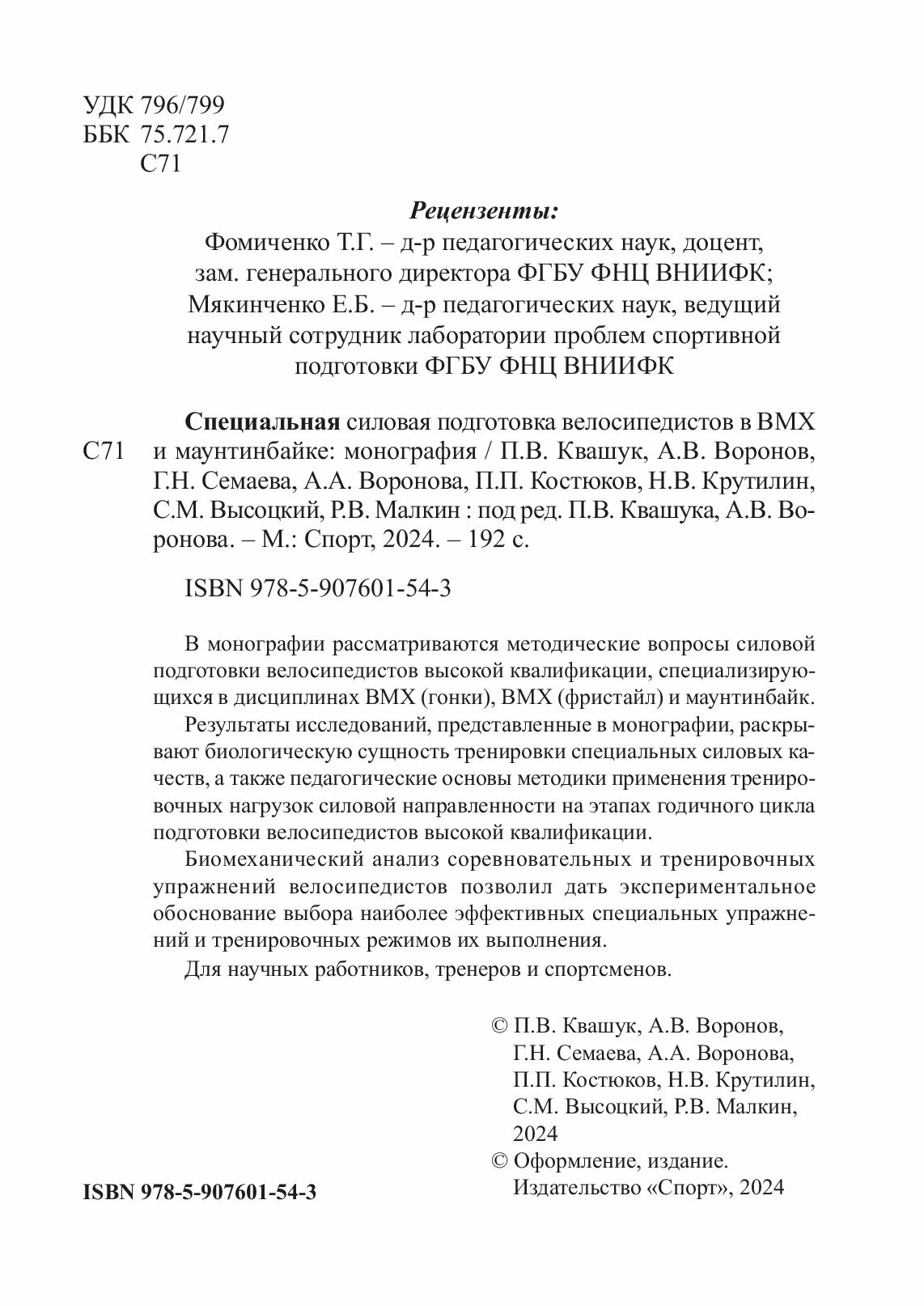 УДК 796/799
ББК 75.721.7
С71

Рецензенты:
Фомиченко Т.Г. – д-р педагогических наук, доцент, зам. генерального директора ФГБУ ФНЦ ВНИИФК;
Мякинченко Е.Б. – д-р педагогических наук, ведущий научный сотрудник лаборатории проблем спортивной подготовки ФГБУ ФНЦ ВНИИФК

С71

Специальная силовая подготовка велосипедистов в ВМХ и маунтинбайке: монография / П.В. Квашук, А.В. Воронов, Г.Н. Семаева, А.А. Воронова, П.П. Костюков, Н.В. Крутилин, С.М. Высоцкий, Р.В. Малкин : под ред. П.В. Квашука, А.В. Воронова. – М.: Спорт, 2024. – 192 с.

ISBN 978-5-907601-54-3

В монографии рассматриваются методические вопросы силовой подготовки велосипедистов высокой квалификации, специализирующихся в дисциплинах ВМХ (гонки), ВМХ (фристайл) и маунтинбайк.

Результаты исследований, представленные в монографии, раскрывают биологическую сущность тренировки специальных силовых качеств, а также педагогические основы методики применения тренировочных нагрузок силовой направленности на этапах годичного цикла подготовки велосипедистов высокой квалификации.

Биомеханический анализ соревновательных и тренировочных упражнений велосипедистов позволил дать экспериментальное обоснование выбора наиболее эффективных специальных упражнений и тренировочных режимов их выполнения.

Для научных работников, тренеров и спортсменов.

© П.В. Квашук, А.В. Воронов, Г.Н. Семаева, А.А. Воронова, П.П. Костюков, Н.В. Крутилин, С.М. Высоцкий, Р.В. Малкин, 2024
© Оформление, издание. Издательство «Спорт», 2024

ISBN 978-5-907601-54-3